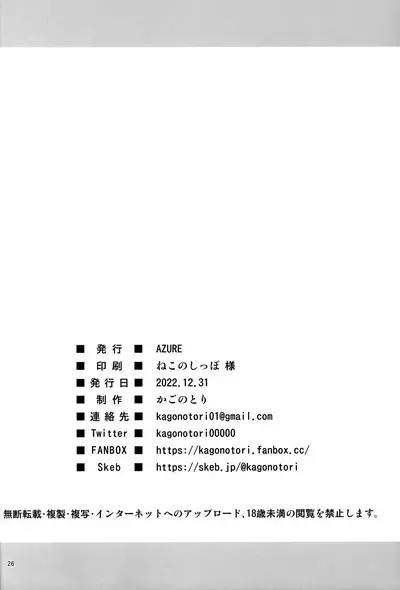 ■ 発行 ■ AZURE
■ 印刷 ■ ねこのしっぽ 様
■ 発行日 ■ 2022.12.31
■ 制作 ■ かごのとり
■ 連絡先 ■ kagonotori01@gmail.com
■ Twitter ■ kagonotori00000
■ FANBOX ■ https://kagonotori.fanbox.cc/
■ Skeb ■ https://skeb.jp/@kagonotori

無断転載・複製・複写・インターネットへのアップロード、18歳未満の閲覧を禁止します。

26